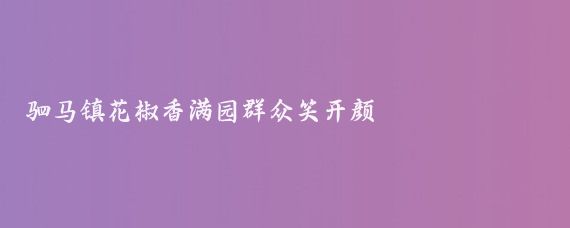 驷马镇花椒香满园群众笑开颜